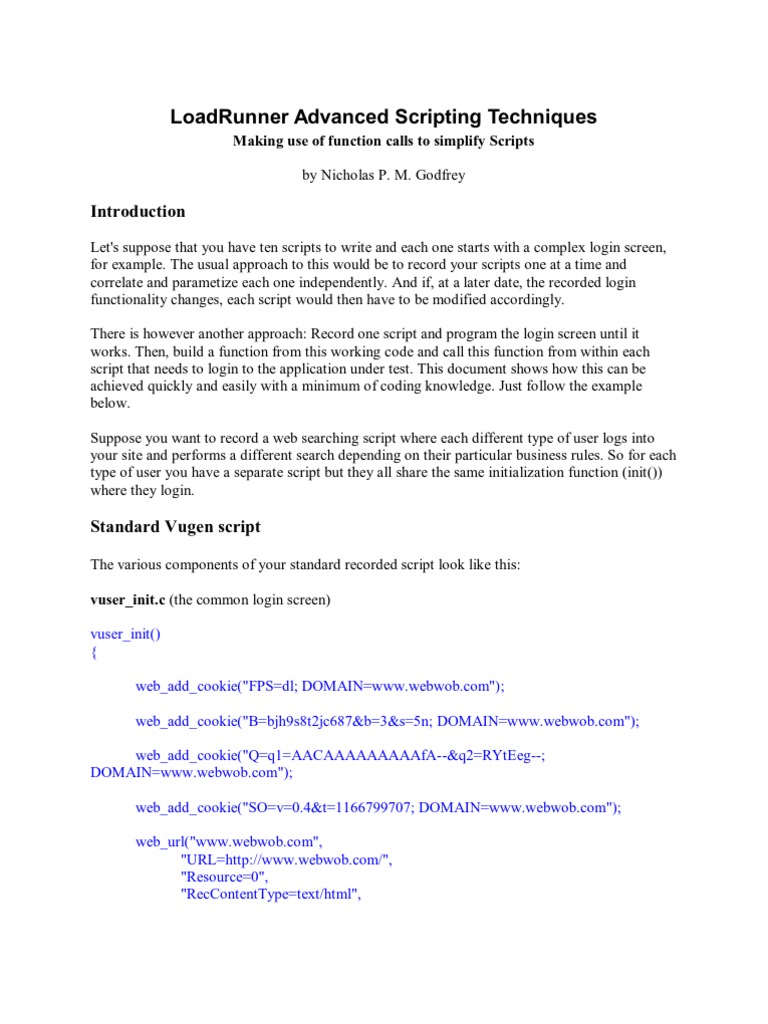 LoadRunner Advanced Scripting Techniques

Making use of function calls to simplify Scripts

by Nicholas P. M. Godfrey

Introduction

Let's suppose that you have ten scripts to write and each one starts with a complex login screen, for example. The usual approach to this would be to record your scripts one at a time and correlate and parametize each one independently. And if, at a later date, the recorded login functionality changes, each script would then have to be modified accordingly.

There is however another approach: Record one script and program the login screen until it works. Then, build a function from this working code and call this function from within each script that needs to login to the application under test. This document shows how this can be achieved quickly and easily with a minimum of coding knowledge. Just follow the example below.

Suppose you want to record a web searching script where each different type of user logs into your site and performs a different search depending on their particular business rules. So for each type of user you have a separate script but they all share the same initialization function (init()) where they login.

Standard Vugen script

The various components of your standard recorded script look like this:

vuser_init.c (the common login screen)

vuser_init()
{

web_add_cookie("FPS=dl; DOMAIN=www.webwob.com");

web_add_cookie("B=bjh9s8t2jc687&b=3&s=5n; DOMAIN=www.webwob.com");

web_add_cookie("Q=q1=AACAAAAAAAAAfA--&q2=RYtEeg--; DOMAIN=www.webwob.com");

web_add_cookie("SO=v=0.4&t=1166799707; DOMAIN=www.webwob.com");

web_url("www.webwob.com",
"URL=http://www.webwob.com/",
"Resource=0",
"RecContentType=text/html",